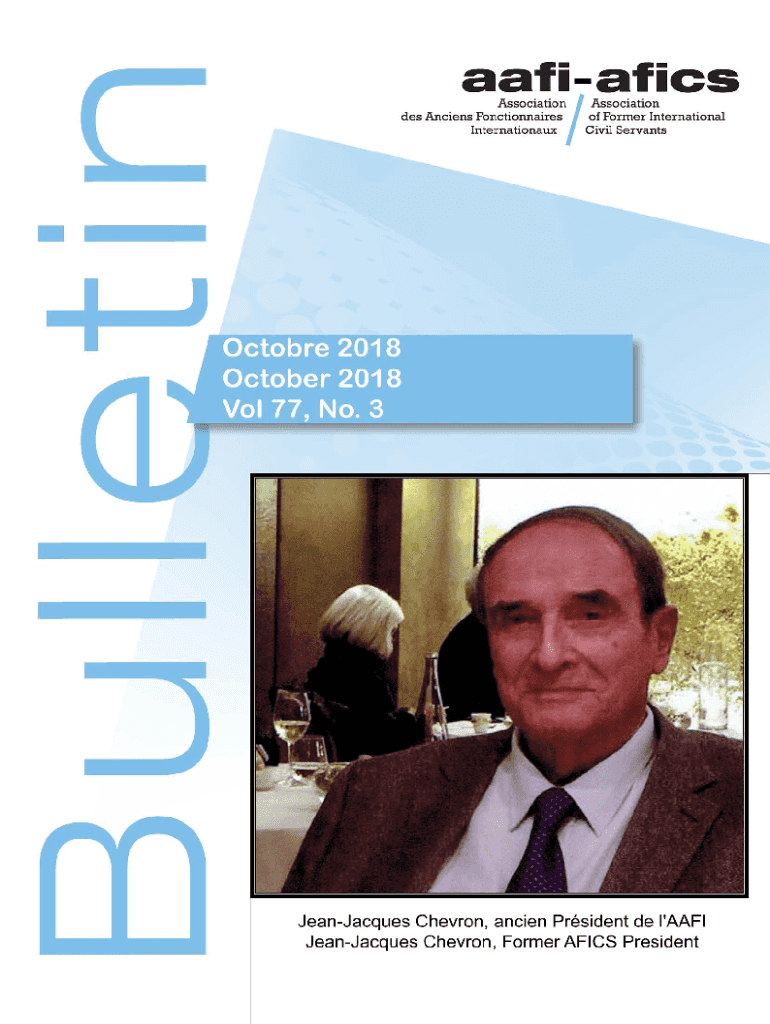 Bulletin

aafi-afics

Association
des Anciens Fonctionnaires
Internationaux

Association
of Former International
Civil Servants

Octobre 2018
October 2018
Vol 77, No. 3

Jean-Jacques Chevron, ancien Président de l'AAFI
Jean-Jacques Chevron, Former AFICS President